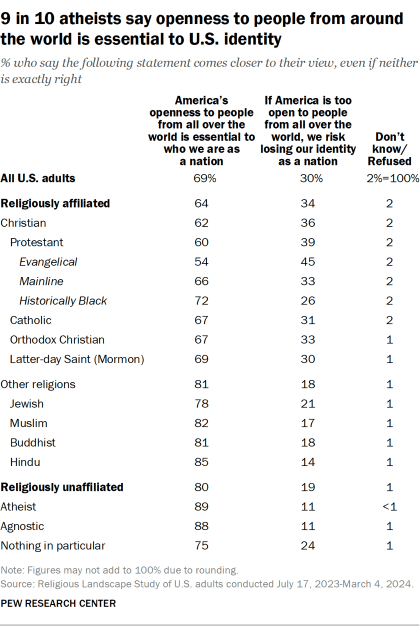 9 in 10 atheists say openness to people from around the world is essential to U.S. identity

% who say the following statement comes closer to their view, even if neither is exactly right

| | America's openness to people from all over the world is essential to who we are as a nation | If America is too open to people from all over the world, we risk losing our identity as a nation | Don't know/ Refused |
|---|---|---|---|
| All U.S. adults | 69% | 30% | 2%=100% |
| Religiously affiliated | 64 | 34 | 2 |
| Christian | 62 | 36 | 2 |
| Protestant | 60 | 39 | 2 |
| Evangelical | 54 | 45 | 2 |
| Mainline | 66 | 33 | 2 |
| Historically Black | 72 | 26 | 2 |
| Catholic | 67 | 31 | 2 |
| Orthodox Christian | 67 | 33 | 1 |
| Latter-day Saint (Mormon) | 69 | 30 | 1 |
| Other religions | 81 | 18 | 1 |
| Jewish | 78 | 21 | 1 |
| Muslim | 82 | 17 | 1 |
| Buddhist | 81 | 18 | 1 |
| Hindu | 85 | 14 | 1 |
| Religiously unaffiliated | 80 | 19 | 1 |
| Atheist | 89 | 11 | <1 |
| Agnostic | 88 | 11 | 1 |
| Nothing in particular | 75 | 24 | 1 |

Note: Figures may not add to 100% due to rounding.
Source: Religious Landscape Study of U.S. adults conducted July 17, 2023-March 4, 2024.

PEW RESEARCH CENTER